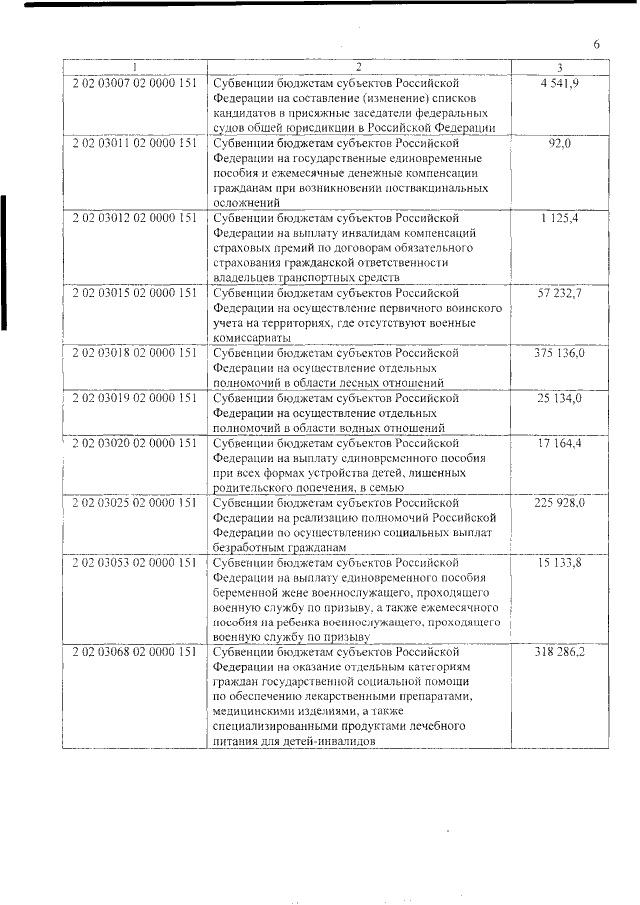 6

| 1 | 2 | 3 |
|---|---|---|
| 2 02 03007 02 0000 151 | Субвенции бюджетам субъектов Российской Федерации на составление (изменение) списков кандидатов в присяжные заседатели федеральных судов общей юрисдикции в Российской Федерации | 4 541,9 |
| 2 02 03011 02 0000 151 | Субвенции бюджетам субъектов Российской Федерации на государственные единовременные пособия и ежемесячные денежные компенсации гражданам при возникновении поствакцинальных осложнений | 92,0 |
| 2 02 03012 02 0000 151 | Субвенции бюджетам субъектов Российской Федерации на выплату инвалидам компенсаций страховых премий по договорам обязательного страхования гражданской ответственности владельцев транспортных средств | 1 125,4 |
| 2 02 03015 02 0000 151 | Субвенции бюджетам субъектов Российской Федерации на осуществление первичного воинского учета на территориях, где отсутствуют военные комиссариаты | 57 232,7 |
| 2 02 03018 02 0000 151 | Субвенции бюджетам субъектов Российской Федерации на осуществление отдельных полномочий в области лесных отношений | 375 136,0 |
| 2 02 03019 02 0000 151 | Субвенции бюджетам субъектов Российской Федерации на осуществление отдельных полномочий в области водных отношений | 25 134,0 |
| 2 02 03020 02 0000 151 | Субвенции бюджетам субъектов Российской Федерации на выплату единовременного пособия при всех формах устройства детей, лишенных родительского попечения, в семью | 17 164,4 |
| 2 02 03025 02 0000 151 | Субвенции бюджетам субъектов Российской Федерации на реализацию полномочий Российской Федерации по осуществлению социальных выплат безработным гражданам | 225 928,0 |
| 2 02 03053 02 0000 151 | Субвенции бюджетам субъектов Российской Федерации на выплату единовременного пособия беременной жене военнослужащего, проходящего военную службу по призыву, а также ежемесячного пособия на ребенка военнослужащего, проходящего военную службу по призыву | 15 133,8 |
| 2 02 03068 02 0000 151 | Субвенции бюджетам субъектов Российской Федерации на оказание отдельным категориям граждан государственной социальной помощи по обеспечению лекарственными препаратами, медицинскими изделиями, а также специализированными продуктами лечебного питания для детей-инвалидов | 318 286,2 |